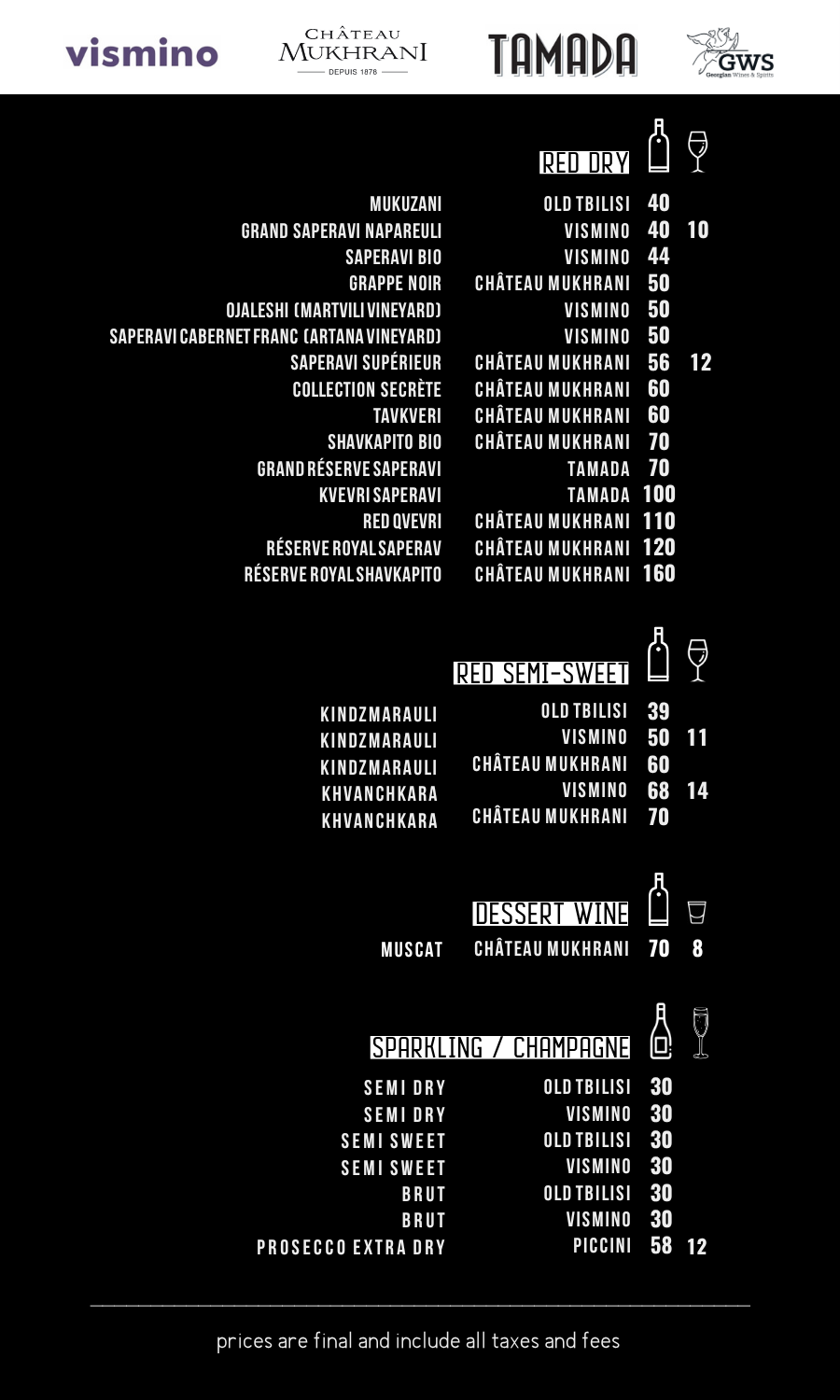 vismino

CHÂTEAU MUKHRANI
DEPUIS 1878

TAMADA

GWS
Georgian Wines & Spirits

RED DRY

| | | | |
|---|---|---|---|
| MUKUZANI | OLD TBILISI | 40 | |
| GRAND SAPERAVI NAPAREULI | VISMINO | 40 | 10 |
| SAPERAVI BIO | VISMINO | 44 | |
| GRAPPE NOIR | CHÂTEAU MUKHRANI | 50 | |
| OJALESHI (MARTVILI VINEYARD) | VISMINO | 50 | |
| SAPERAVI CABERNET FRANC (ARTANA VINEYARD) | VISMINO | 50 | |
| SAPERAVI SUPÉRIEUR | CHÂTEAU MUKHRANI | 56 | 12 |
| COLLECTION SECRÈTE | CHÂTEAU MUKHRANI | 60 | |
| TAVKVERI | CHÂTEAU MUKHRANI | 60 | |
| SHAVKAPITO BIO | CHÂTEAU MUKHRANI | 70 | |
| GRAND RÉSERVE SAPERAVI | TAMADA | 70 | |
| KVEVRI SAPERAVI | TAMADA | 100 | |
| RED QVEVRI | CHÂTEAU MUKHRANI | 110 | |
| RÉSERVE ROYAL SAPERAV | CHÂTEAU MUKHRANI | 120 | |
| RÉSERVE ROYAL SHAVKAPITO | CHÂTEAU MUKHRANI | 160 | |

RED SEMI-SWEET

| | | | |
|---|---|---|---|
| KINDZMARAULI | OLD TBILISI | 39 | |
| KINDZMARAULI | VISMINO | 50 | 11 |
| KINDZMARAULI | CHÂTEAU MUKHRANI | 60 | |
| KHVANCHKARA | VISMINO | 68 | 14 |
| KHVANCHKARA | CHÂTEAU MUKHRANI | 70 | |

DESSERT WINE

| | | | |
|---|---|---|---|
| MUSCAT | CHÂTEAU MUKHRANI | 70 | 8 |

SPARKLING / CHAMPAGNE

| | | | |
|---|---|---|---|
| SEMI DRY | OLD TBILISI | 30 | |
| SEMI DRY | VISMINO | 30 | |
| SEMI SWEET | OLD TBILISI | 30 | |
| SEMI SWEET | VISMINO | 30 | |
| BRUT | OLD TBILISI | 30 | |
| BRUT | VISMINO | 30 | |
| PROSECCO EXTRA DRY | PICCINI | 58 | 12 |

prices are final and include all taxes and fees